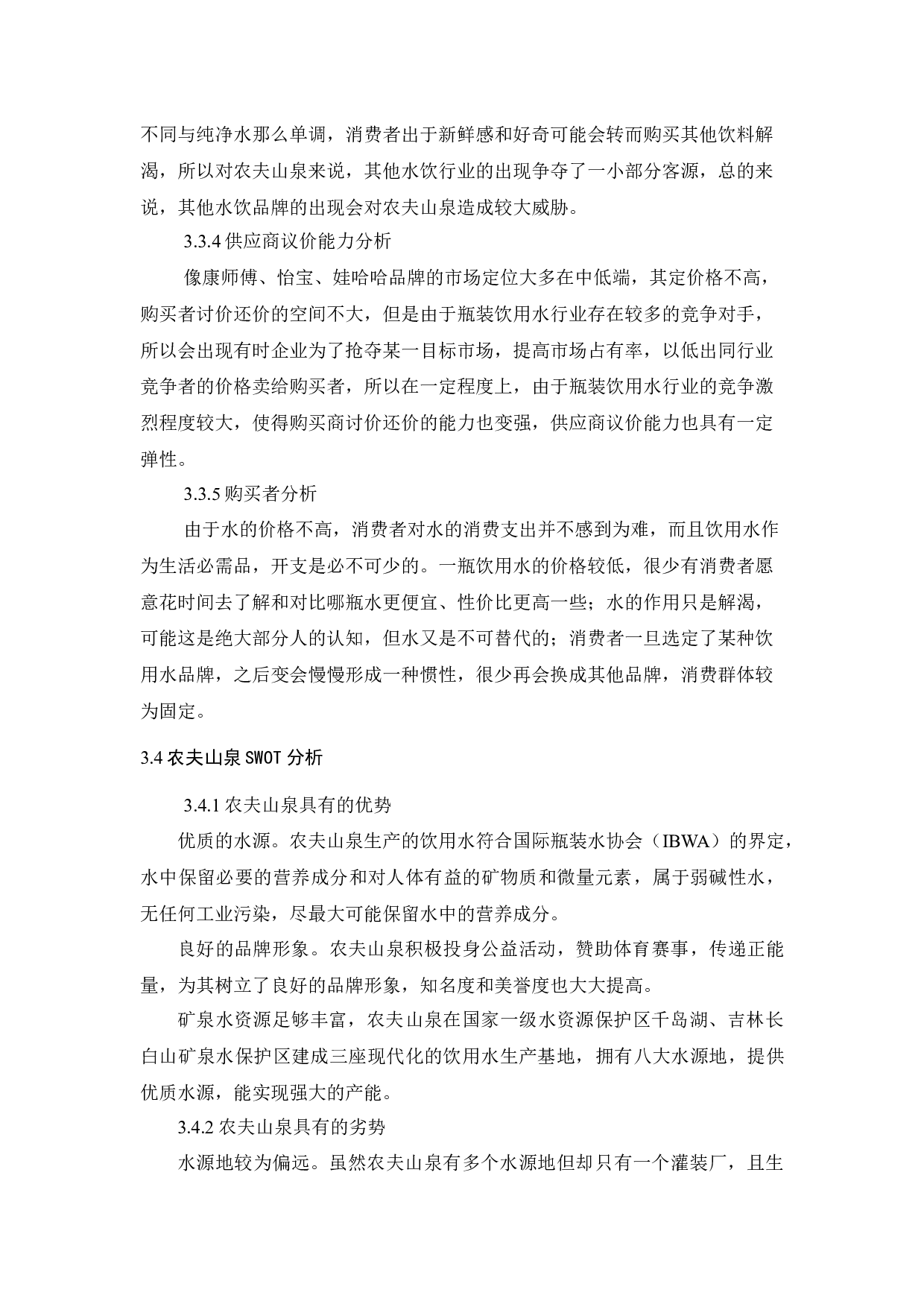 不同与纯净水那么单调，消费者出于新鲜感和好奇可能会转而购买其他饮料解渴，所以对农夫山泉来说，其他水饮行业的出现争夺了一小部分客源，总的来说，其他水饮品牌的出现会对农夫山泉造成较大威胁。

3.3.4 供应商议价能力分析

像康师傅、怡宝、娃哈哈品牌的市场定位大多在中低端，其定价格不高，购买者讨价还价的空间不大，但是由于瓶装饮用水行业存在较多的竞争对手，所以会出现有时企业为了抢夺某一目标市场，提高市场占有率，以低出同行业竞争者的价格卖给购买者，所以在一定程度上，由于瓶装饮用水行业的竞争激烈程度较大，使得购买商讨价还价的能力也变强，供应商议价能力也具有一定弹性。

3.3.5 购买者分析

由于水的价格不高，消费者对水的消费支出并不感到为难，而且饮用水作为生活必需品，开支是必不可少的。一瓶饮用水的价格较低，很少有消费者愿意花时间去了解和对比哪瓶水更便宜、性价比更高一些；水的作用只是解渴，可能这是绝大部分人的认知，但水又是不可替代的；消费者一旦选定了某种饮用水品牌，之后变会慢慢形成一种惯性，很少再会换成其他品牌，消费群体较为固定。

3.4 农夫山泉 SWOT 分析

3.4.1 农夫山泉具有的优势

优质的水源。农夫山泉生产的饮用水符合国际瓶装水协会（IBWA）的界定，水中保留必要的营养成分和对人体有益的矿物质和微量元素，属于弱碱性水，无任何工业污染，尽最大可能保留水中的营养成分。

良好的品牌形象。农夫山泉积极投身公益活动，赞助体育赛事，传递正能量，为其树立了良好的品牌形象，知名度和美誉度也大大提高。

矿泉水资源足够丰富，农夫山泉在国家一级水资源保护区千岛湖、吉林长白山矿泉水保护区建成三座现代化的饮用水生产基地，拥有八大水源地，提供优质水源，能实现强大的产能。

3.4.2 农夫山泉具有的劣势

水源地较为偏远。虽然农夫山泉有多个水源地但却只有一个灌装厂，且生